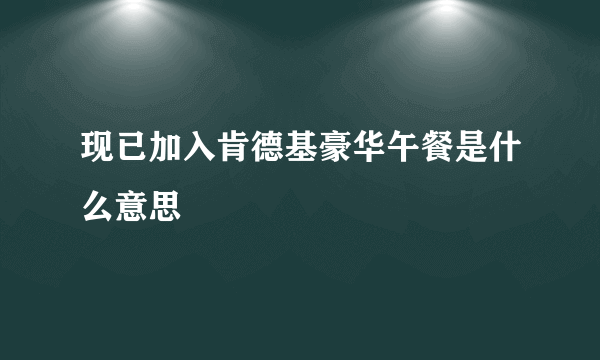 现已加入肯德基豪华午餐是什么意思